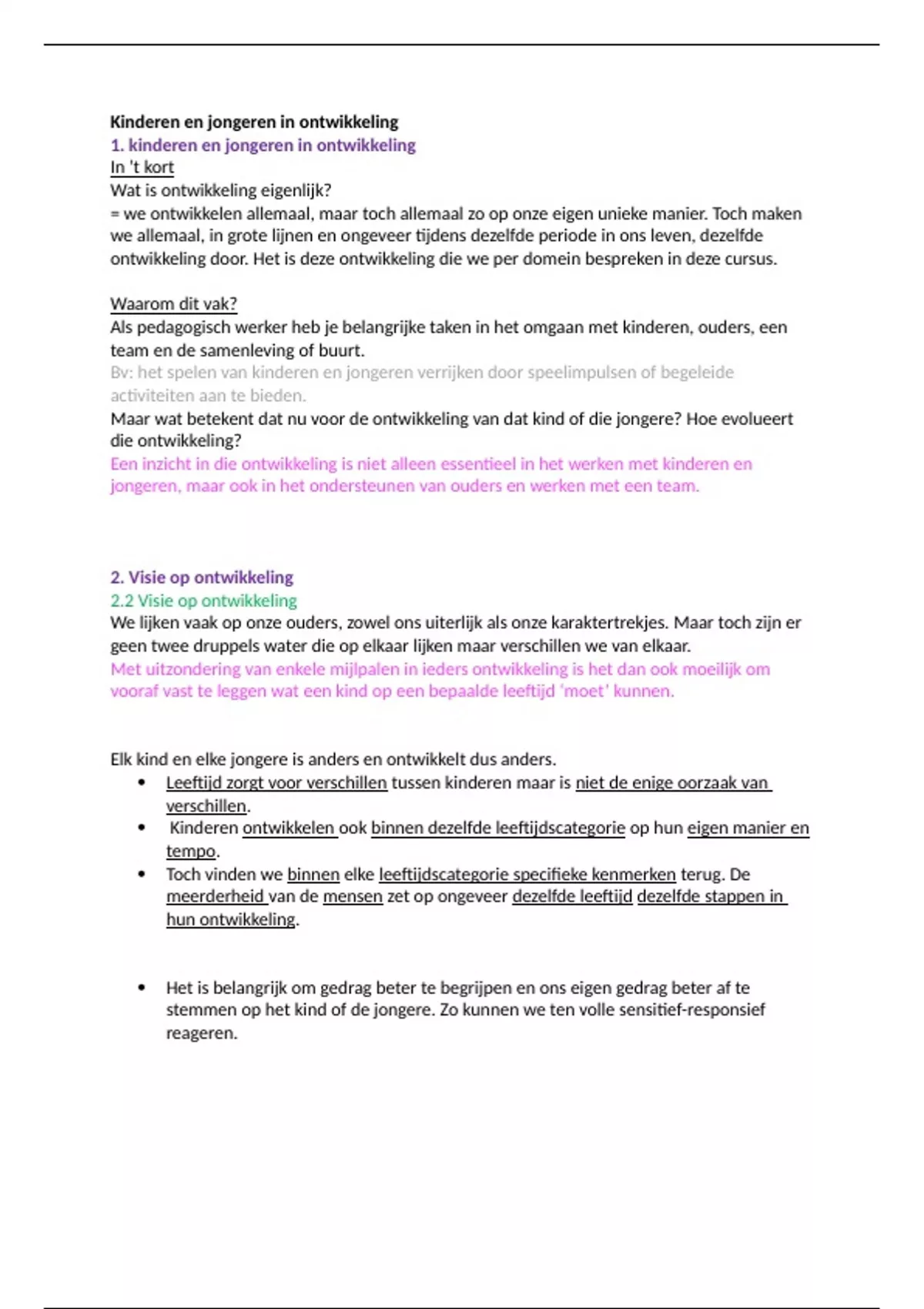 Kinderen en jongeren in ontwikkeling
1. kinderen en jongeren in ontwikkeling
In 't kort
Wat is ontwikkeling eigenlijk?
= we ontwikkelen allemaal, maar toch allemaal zo op onze eigen unieke manier. Toch maken we allemaal, in grote lijnen en ongeveer tijdens dezelfde periode in ons leven, dezelfde ontwikkeling door. Het is deze ontwikkeling die we per domein bespreken in deze cursus.

Waarom dit vak?
Als pedagogisch werker heb je belangrijke taken in het omgaan met kinderen, ouders, een team en de samenleving of buurt.
Bv: het spelen van kinderen en jongeren verrijken door speelimpulsen of begeleide activiteiten aan te bieden.
Maar wat betekent dat nu voor de ontwikkeling van dat kind of die jongere? Hoe evolueert die ontwikkeling?
Een inzicht in die ontwikkeling is niet alleen essentieel in het werken met kinderen en jongeren, maar ook in het ondersteunen van ouders en werken met een team.

2. Visie op ontwikkeling
2.2 Visie op ontwikkeling
We lijken vaak op onze ouders, zowel ons uiterlijk als onze karaktertrekjes. Maar toch zijn er geen twee druppels water die op elkaar lijken maar verschillen we van elkaar.
Met uitzondering van enkele mijlpalen in ieders ontwikkeling is het dan ook moeilijk om vooraf vast te leggen wat een kind op een bepaalde leeftijd 'moet' kunnen.

Elk kind en elke jongere is anders en ontwikkelt dus anders.
• Leeftijd zorgt voor verschillen tussen kinderen maar is niet de enige oorzaak van verschillen.
• Kinderen ontwikkelen ook binnen dezelfde leeftijdscategorie op hun eigen manier en tempo.
• Toch vinden we binnen elke leeftijdscategorie specifieke kenmerken terug. De meerderheid van de mensen zet op ongeveer dezelfde leeftijd dezelfde stappen in hun ontwikkeling.

• Het is belangrijk om gedrag beter te begrijpen en ons eigen gedrag beter af te stemmen op het kind of de jongere. Zo kunnen we ten volle sensitief-responsief reageren.